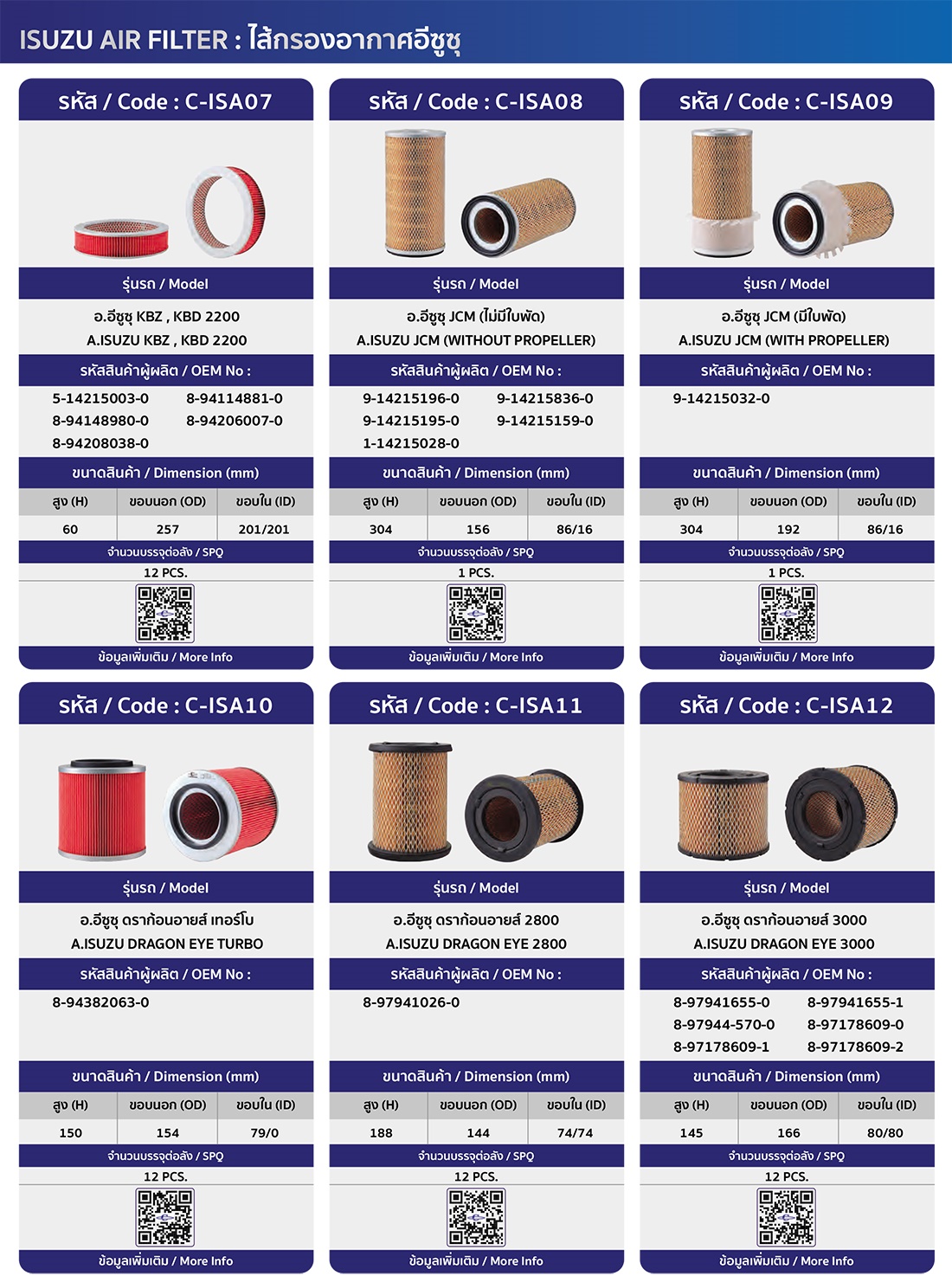 ISUZU AIR FILTER : ไส้กรองอากาศอีซูซุ

รหัส / Code : C-ISA07

รุ่นรถ / Model

อ.อีซูซุ KBZ , KBD 2200
A.ISUZU KBZ , KBD 2200

รหัสสินค้าผู้ผลิต / OEM No :

5-14215003-0 8-94114881-0
8-94148980-0 8-94206007-0
8-94208038-0

ขนาดสินค้า / Dimension (mm)

| สูง (H) | ขอบนอก (OD) | ขอบใน (ID) |
|---|---|---|
| 60 | 257 | 201/201 |

จำนวนบรรจุต่อลัง / SPQ
12 PCS.

ข้อมูลเพิ่มเติม / More Info

รหัส / Code : C-ISA08

รุ่นรถ / Model

อ.อีซูซุ JCM (ไม่มีใบพัด)
A.ISUZU JCM (WITHOUT PROPELLER)

รหัสสินค้าผู้ผลิต / OEM No :

9-14215196-0 9-14215836-0
9-14215195-0 9-14215159-0
1-14215028-0

ขนาดสินค้า / Dimension (mm)

| สูง (H) | ขอบนอก (OD) | ขอบใน (ID) |
|---|---|---|
| 304 | 156 | 86/16 |

จำนวนบรรจุต่อลัง / SPQ
1 PCS.

ข้อมูลเพิ่มเติม / More Info

รหัส / Code : C-ISA09

รุ่นรถ / Model

อ.อีซูซุ JCM (มีใบพัด)
A.ISUZU JCM (WITH PROPELLER)

รหัสสินค้าผู้ผลิต / OEM No :

9-14215032-0

ขนาดสินค้า / Dimension (mm)

| สูง (H) | ขอบนอก (OD) | ขอบใน (ID) |
|---|---|---|
| 304 | 192 | 86/16 |

จำนวนบรรจุต่อลัง / SPQ
1 PCS.

ข้อมูลเพิ่มเติม / More Info

รหัส / Code : C-ISA10

รุ่นรถ / Model

อ.อีซูซุ ดราก้อนอายส์ เทอร์โบ
A.ISUZU DRAGON EYE TURBO

รหัสสินค้าผู้ผลิต / OEM No :

8-94382063-0

ขนาดสินค้า / Dimension (mm)

| สูง (H) | ขอบนอก (OD) | ขอบใน (ID) |
|---|---|---|
| 150 | 154 | 79/0 |

จำนวนบรรจุต่อลัง / SPQ
12 PCS.

ข้อมูลเพิ่มเติม / More Info

รหัส / Code : C-ISA11

รุ่นรถ / Model

อ.อีซูซุ ดราก้อนอายส์ 2800
A.ISUZU DRAGON EYE 2800

รหัสสินค้าผู้ผลิต / OEM No :

8-97941026-0

ขนาดสินค้า / Dimension (mm)

| สูง (H) | ขอบนอก (OD) | ขอบใน (ID) |
|---|---|---|
| 188 | 144 | 74/74 |

จำนวนบรรจุต่อลัง / SPQ
12 PCS.

ข้อมูลเพิ่มเติม / More Info

รหัส / Code : C-ISA12

รุ่นรถ / Model

อ.อีซูซุ ดราก้อนอายส์ 3000
A.ISUZU DRAGON EYE 3000

รหัสสินค้าผู้ผลิต / OEM No :

8-97941655-0 8-97941655-1
8-97944-570-0 8-97178609-0
8-97178609-1 8-97178609-2

ขนาดสินค้า / Dimension (mm)

| สูง (H) | ขอบนอก (OD) | ขอบใน (ID) |
|---|---|---|
| 145 | 166 | 80/80 |

จำนวนบรรจุต่อลัง / SPQ
12 PCS.

ข้อมูลเพิ่มเติม / More Info